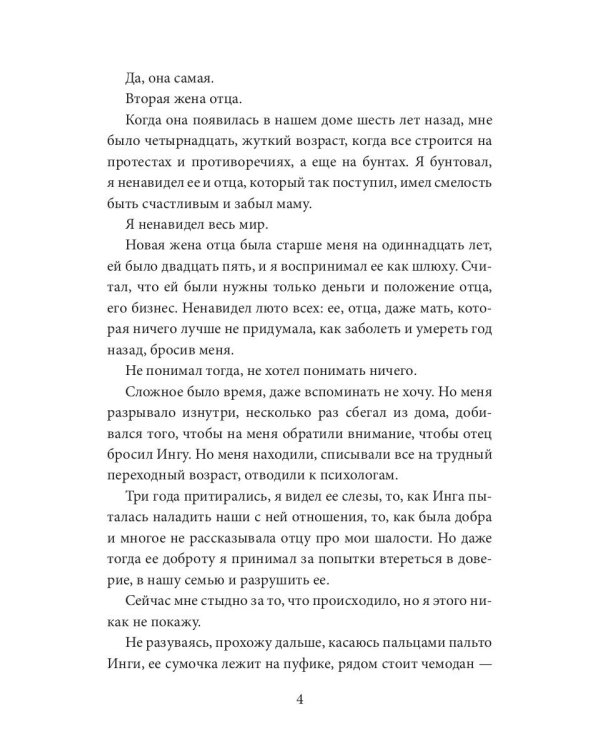 Да, она самая.

Вторая жена отца.

Когда она появилась в нашем доме шесть лет назад, мне было четырнадцать, жуткий возраст, когда все строится на протестах и противоречиях, а еще на бунтах. Я бунтовал, я ненавидел ее и отца, который так поступил, имел смелость быть счастливым и забыл маму.

Я ненавидел весь мир.

Новая жена отца была старше меня на одиннадцать лет, ей было двадцать пять, и я воспринимал ее как шлюху. Считал, что ей были нужны только деньги и положение отца, его бизнес. Ненавидел люто всех: ее, отца, даже мать, которая ничего лучше не придумала, как заболеть и умереть год назад, бросив меня.

Не понимал тогда, не хотел понимать ничего.

Сложное было время, даже вспоминать не хочу. Но меня разрывало изнутри, несколько раз сбегал из дома, добивался того, чтобы на меня обратили внимание, чтобы отец бросил Ингу. Но меня находили, списывали все на трудный переходный возраст, отводили к психологам.

Три года притирались, я видел ее слезы, то, как Инга пыталась наладить наши с ней отношения, то, как была добра и многое не рассказывала отцу про мои шалости. Но даже тогда ее доброту я принимал за попытки втереться в доверие, в нашу семью и разрушить ее.

Сейчас мне стыдно за то, что происходило, но я этого никак не покажу.

Не разуваясь, прохожу дальше, касаюсь пальцами пальто Инги, ее сумочка лежит на пуфике, рядом стоит чемодан —

4